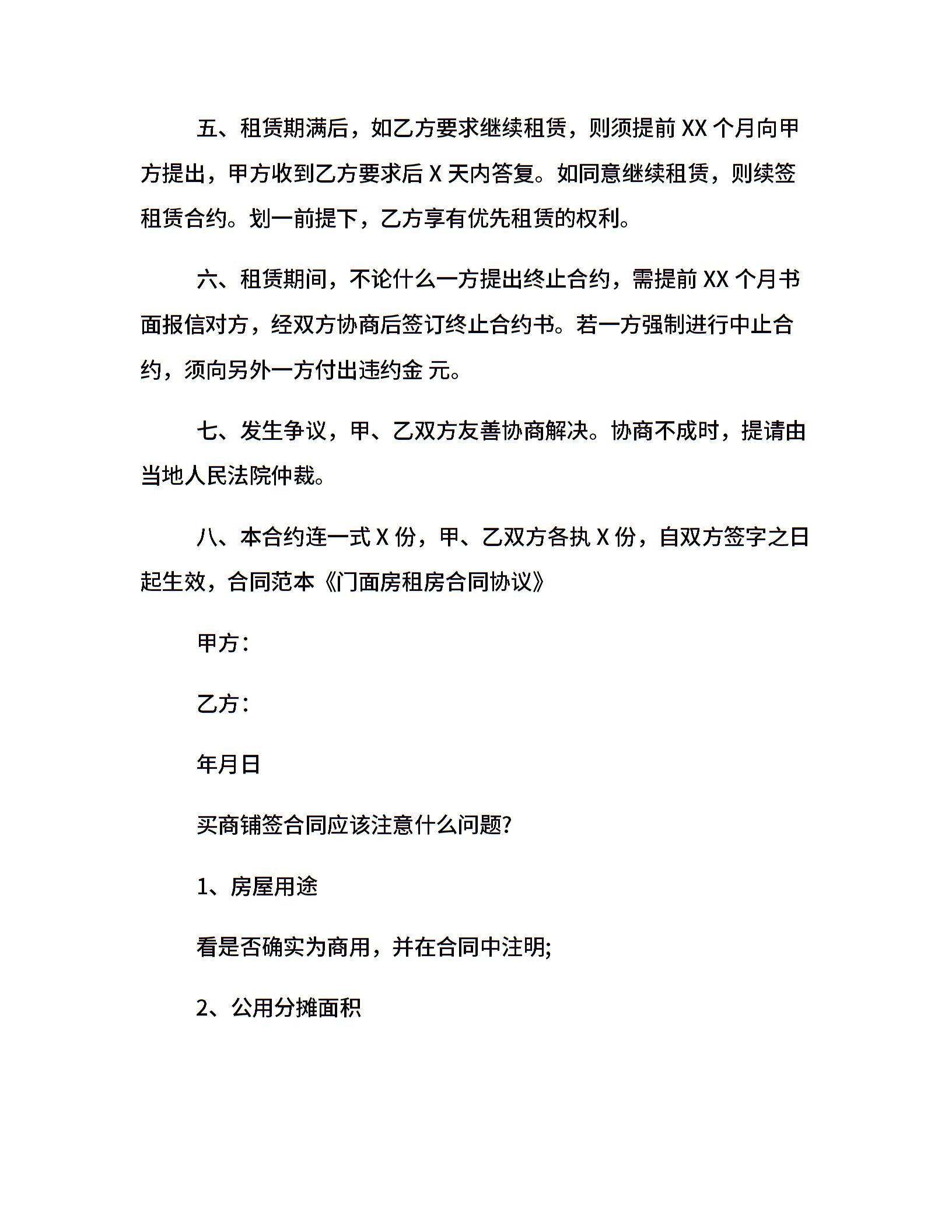 五、租赁期满后，如乙方要求继续租赁，则须提前 XX 个月向甲方提出，甲方收到乙方要求后 X 天内答复。如同意继续租赁，则续签租赁合约。划一前提下，乙方享有优先租赁的权利。

六、租赁期间，不论什么一方提出终止合约，需提前 XX 个月书面报信对方，经双方协商后签订终止合约书。若一方强制进行中止合约，须向另外一方付出违约金 元。

七、发生争议，甲、乙双方友善协商解决。协商不成时，提请由当地人民法院仲裁。

八、本合约连一式 X 份，甲、乙双方各执 X 份，自双方签字之日起生效，合同范本《门面房租房合同协议》

甲方：

乙方：

年月日

买商铺签合同应该注意什么问题?

1、房屋用途

看是否确实为商用，并在合同中注明;

2、公用分摊面积